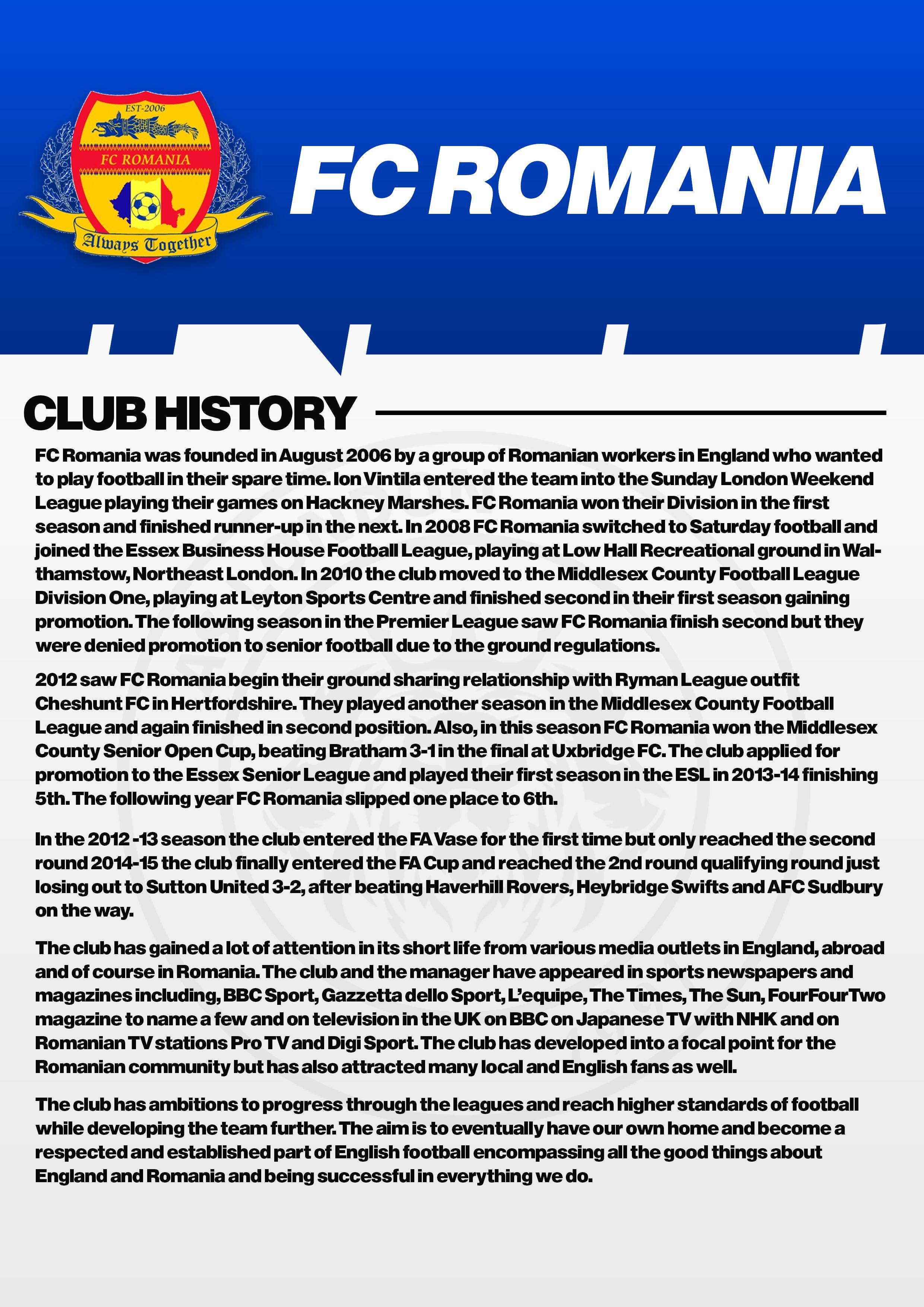 EST-2006
FC ROMANIA
Always Together

FC ROMANIA

CLUB HISTORY

FC Romania was founded in August 2006 by a group of Romanian workers in England who wanted to play football in their spare time. Ion Vintila entered the team into the Sunday London Weekend League playing their games on Hackney Marshes. FC Romania won their Division in the first season and finished runner-up in the next. In 2008 FC Romania switched to Saturday football and joined the Essex Business House Football League, playing at Low Hall Recreational ground in Walthamstow, Northeast London. In 2010 the club moved to the Middlesex County Football League Division One, playing at Leyton Sports Centre and finished second in their first season gaining promotion. The following season in the Premier League saw FC Romania finish second but they were denied promotion to senior football due to the ground regulations.

2012 saw FC Romania begin their ground sharing relationship with Ryman League outfit Cheshunt FC in Hertfordshire. They played another season in the Middlesex County Football League and again finished in second position. Also, in this season FC Romania won the Middlesex County Senior Open Cup, beating Bratham 3-1 in the final at Uxbridge FC. The club applied for promotion to the Essex Senior League and played their first season in the ESL in 2013-14 finishing 5th. The following year FC Romania slipped one place to 6th.

In the 2012 -13 season the club entered the FA Vase for the first time but only reached the second round 2014-15 the club finally entered the FA Cup and reached the 2nd round qualifying round just losing out to Sutton United 3-2, after beating Haverhill Rovers, Heybridge Swifts and AFC Sudbury on the way.

The club has gained a lot of attention in its short life from various media outlets in England, abroad and of course in Romania. The club and the manager have appeared in sports newspapers and magazines including, BBC Sport, Gazzetta dello Sport, L'equipe, The Times, The Sun, FourFourTwo magazine to name a few and on television in the UK on BBC on Japanese TV with NHK and on Romanian TV stations Pro TV and Digi Sport. The club has developed into a focal point for the Romanian community but has also attracted many local and English fans as well.

The club has ambitions to progress through the leagues and reach higher standards of football while developing the team further. The aim is to eventually have our own home and become a respected and established part of English football encompassing all the good things about England and Romania and being successful in everything we do.